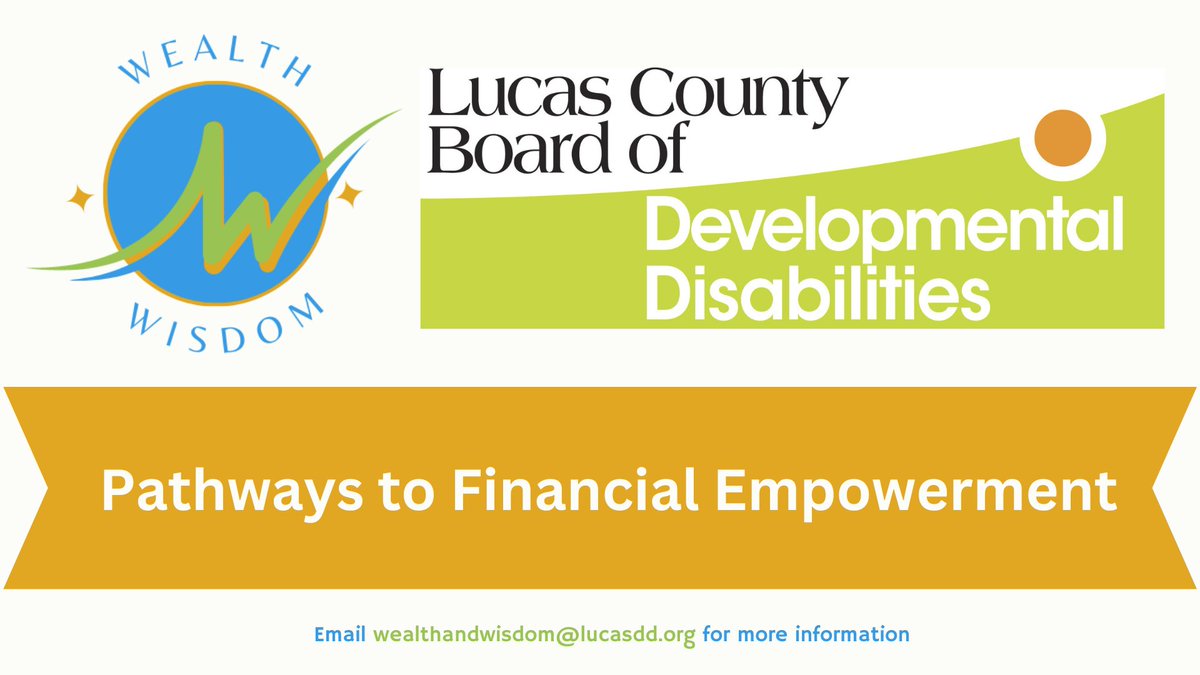 WEALTH
W
WISDOM

Lucas County Board of Developmental Disabilities

Pathways to Financial Empowerment

Email wealthandwisdom@lucasdd.org for more information